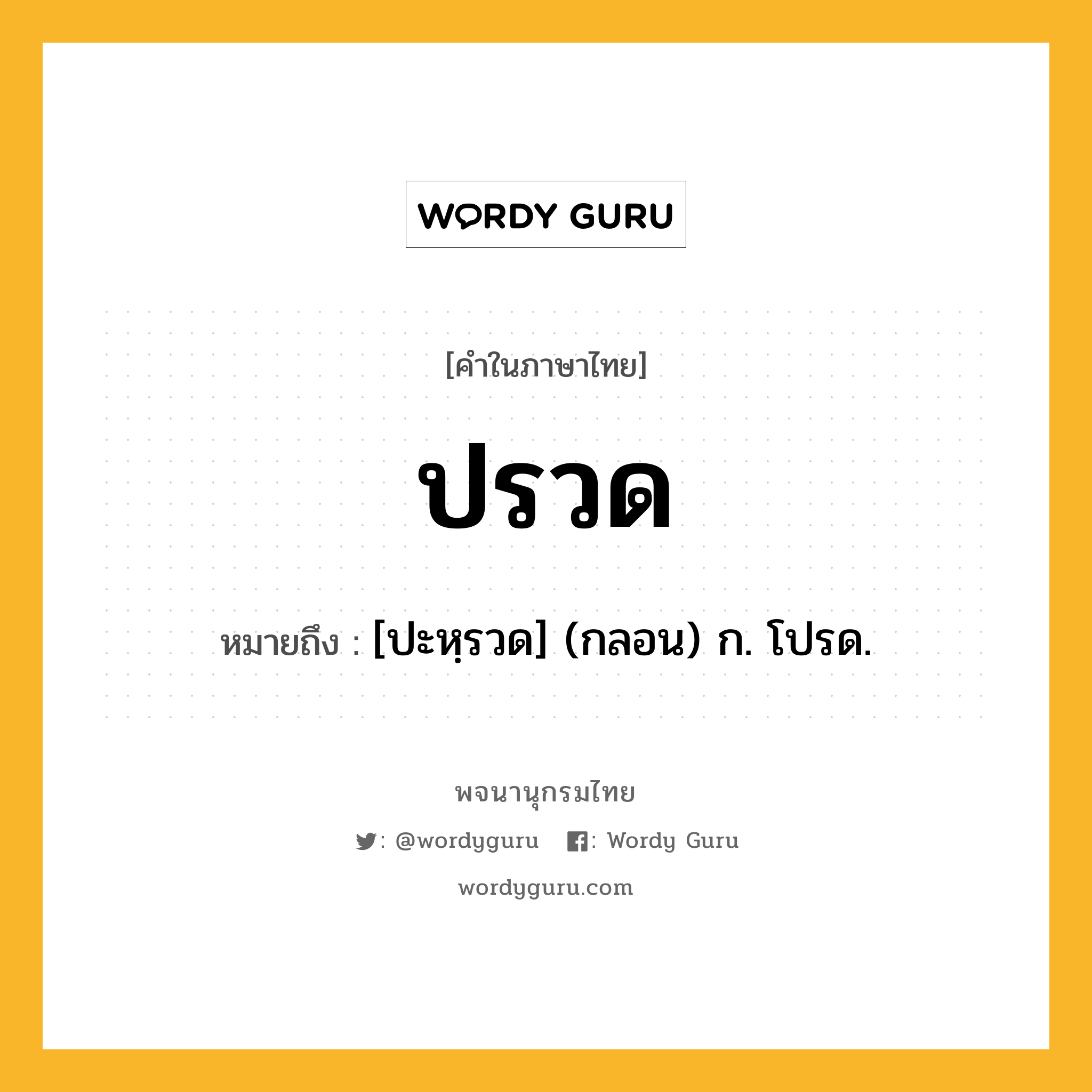 WORDY GURU

[คำในภาษาไทย]

ปรวด

หมายถึง : [ปะหฺรวด] (กลอน) ก. โปรด.

พจนานุกรมไทย

: @wordyguru : Wordy Guru

wordyguru.com